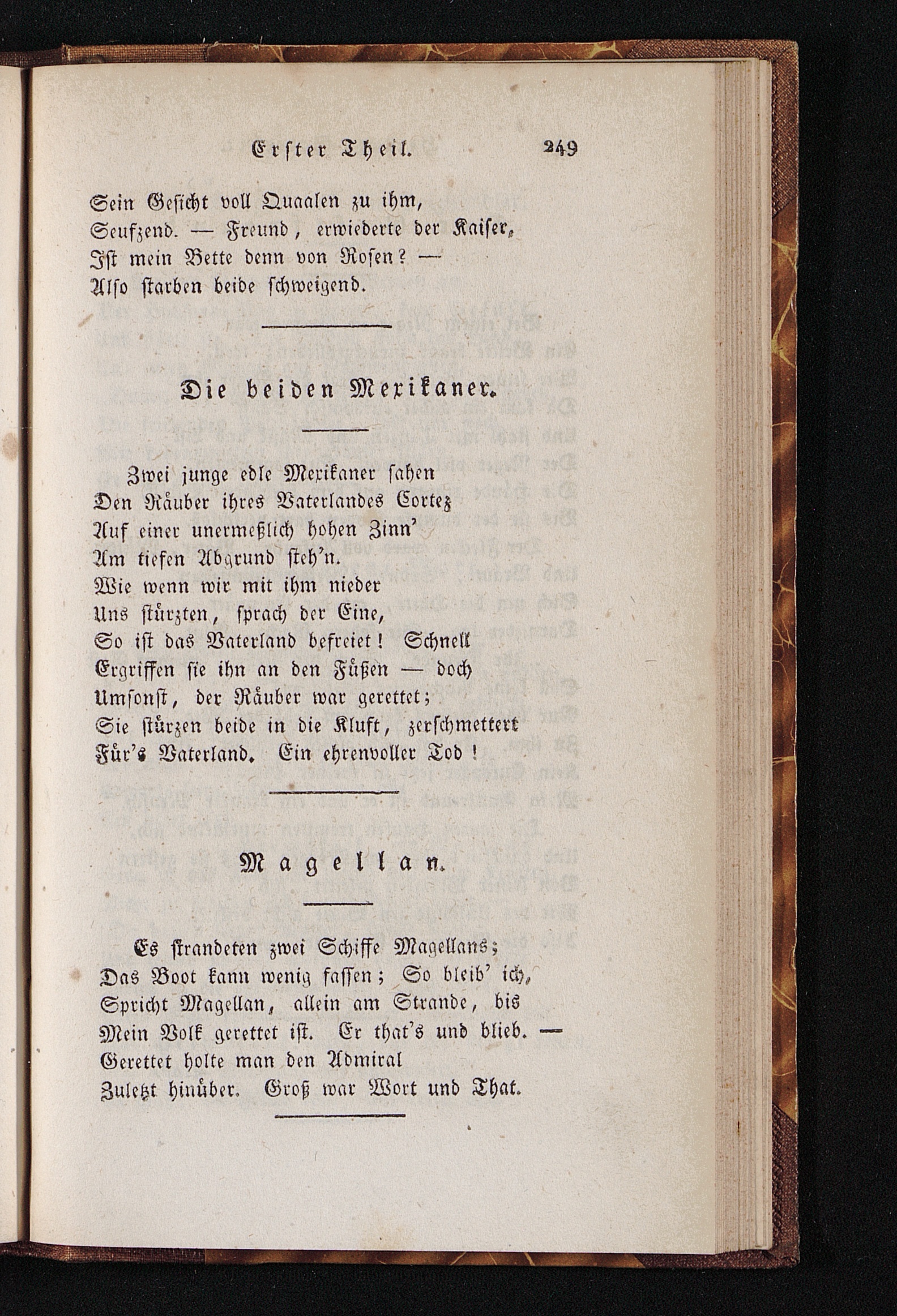 Erster Theil. 249

Sein Gesicht voll Quaalen zu ihm,
Seufzend. — Freund, erwiederte der Kaiser,
Ist mein Bette denn von Rosen? —
Also starben beide schweigend.

Die beiden Mexikaner.

Zwei junge edle Mexikaner sahen
Den Räuber ihres Vaterlandes Cortez
Auf einer unermeßlich hohen Zinn'
Am tiefen Abgrund steh'n.
Wie wenn wir mit ihm nieder
Uns stürzten, sprach der Eine,
So ist das Vaterland befreiet! Schnell
Ergriffen sie ihn an den Füßen — doch
Umsonst, der Räuber war gerettet;
Sie stürzen beide in die Kluft, zerschmettert
Für's Vaterland. Ein ehrenvoller Tod!

Magellan.

Es strandeten zwei Schiffe Magellans;
Das Boot kann wenig fassen; So bleib' ich,
Spricht Magellan, allein am Strande, bis
Mein Volk gerettet ist. Er that's und blieb. —
Gerettet holte man den Admiral
Zuletzt hinüber. Groß war Wort und That.